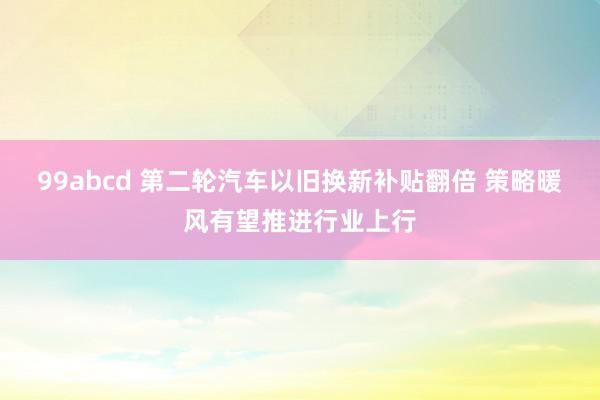 99abcd 第二轮汽车以旧换新补贴翻倍 策略暖风有望推进行业上行